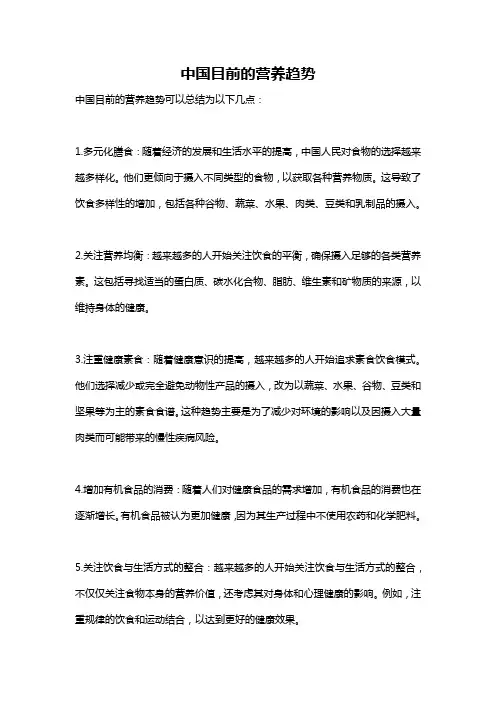 中国目前的营养趋势

中国目前的营养趋势可以总结为以下几点：

1.多元化膳食：随着经济的发展和生活水平的提高，中国人民对食物的选择越来越多样化。他们更倾向于摄入不同类型的食物，以获取各种营养物质。这导致了饮食多样性的增加，包括各种谷物、蔬菜、水果、肉类、豆类和乳制品的摄入。

2.关注营养均衡：越来越多的人开始关注饮食的平衡，确保摄入足够的各类营养素。这包括寻找适当的蛋白质、碳水化合物、脂肪、维生素和矿物质的来源，以维持身体的健康。

3.注重健康素食：随着健康意识的提高，越来越多的人开始追求素食饮食模式。他们选择减少或完全避免动物性产品的摄入，改为以蔬菜、水果、谷物、豆类和坚果等为主的素食食谱。这种趋势主要是为了减少对环境的影响以及因摄入大量肉类而可能带来的慢性疾病风险。

4.增加有机食品的消费：随着人们对健康食品的需求增加，有机食品的消费也在逐渐增长。有机食品被认为更加健康，因为其生产过程中不使用农药和化学肥料。

5.关注饮食与生活方式的整合：越来越多的人开始关注饮食与生活方式的整合，不仅仅关注食物本身的营养价值，还考虑其对身体和心理健康的影响。例如，注重规律的饮食和运动结合，以达到更好的健康效果。